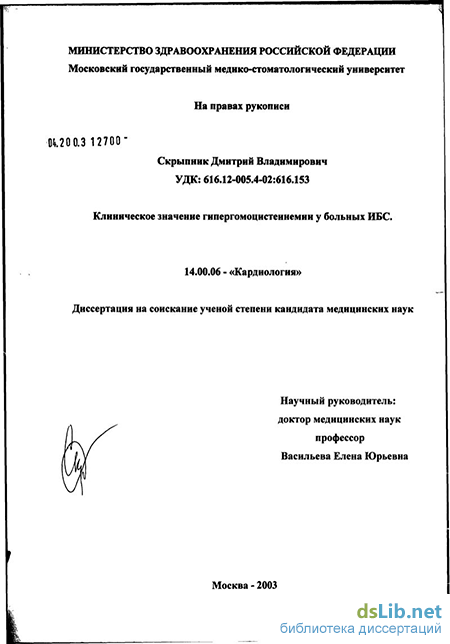 МИНИСТЕРСТВО ЗДРАВООХРАНЕНИЯ РОССИЙСКОЙ ФЕДЕРАЦИИ
Московский государственный медико-стоматологический университет

На правах рукописи

04.200.3 12700 -

Скрыпник Дмитрий Владимирович
УДК: 616.12-005.4-02:616.153

Клиническое значение гипергомоцистеинемии у больных ИБС.

14.00.06 - «Кардиология»

Диссертация на соискание ученой степени кандидата медицинских наук

Научный руководитель:
доктор медицинских наук
профессор
Васильева Елена Юрьевна

Москва - 2003

dsLib.net
библиотека диссертаций